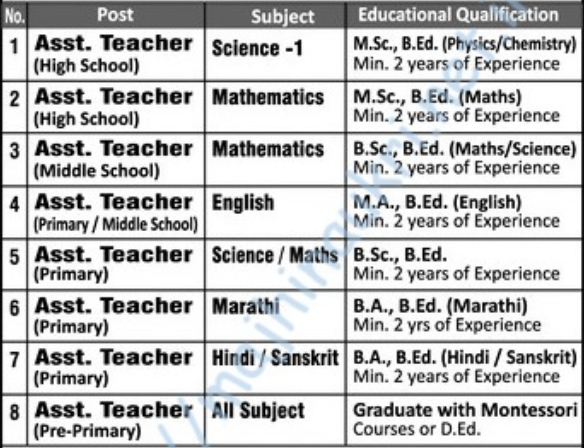 | No. | Post | Subject | Educational Qualification |
|---|---|---|---|
| 1 | Asst. Teacher (High School) | Science -1 | M.Sc., B.Ed. (Physics/Chemistry) Min. 2 years of Experience |
| 2 | Asst. Teacher (High School) | Mathematics | M.Sc., B.Ed. (Maths) Min. 2 years of Experience |
| 3 | Asst. Teacher (Middle School) | Mathematics | B.Sc., B.Ed. (Maths/Science) Min. 2 years of Experience |
| 4 | Asst. Teacher (Primary / Middle School) | English | M.A., B.Ed. (English) Min. 2 years of Experience |
| 5 | Asst. Teacher (Primary) | Science / Maths | B.Sc., B.Ed. Min. 2 years of Experience |
| 6 | Asst. Teacher (Primary) | Marathi | B.A., B.Ed. (Marathi) Min. 2 yrs of Experience |
| 7 | Asst. Teacher (Primary) | Hindi / Sanskrit | B.A., B.Ed. (Hindi / Sanskrit) Min. 2 years of Experience |
| 8 | Asst. Teacher (Pre-Primary) | All Subject | Graduate with Montessori Courses or D.Ed. |